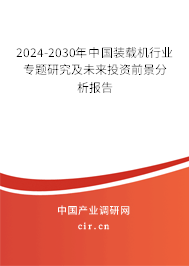 2024-2030年中国装载机行业专题研究及未来投资前景分析报告

中国产业调研网

cir.cn